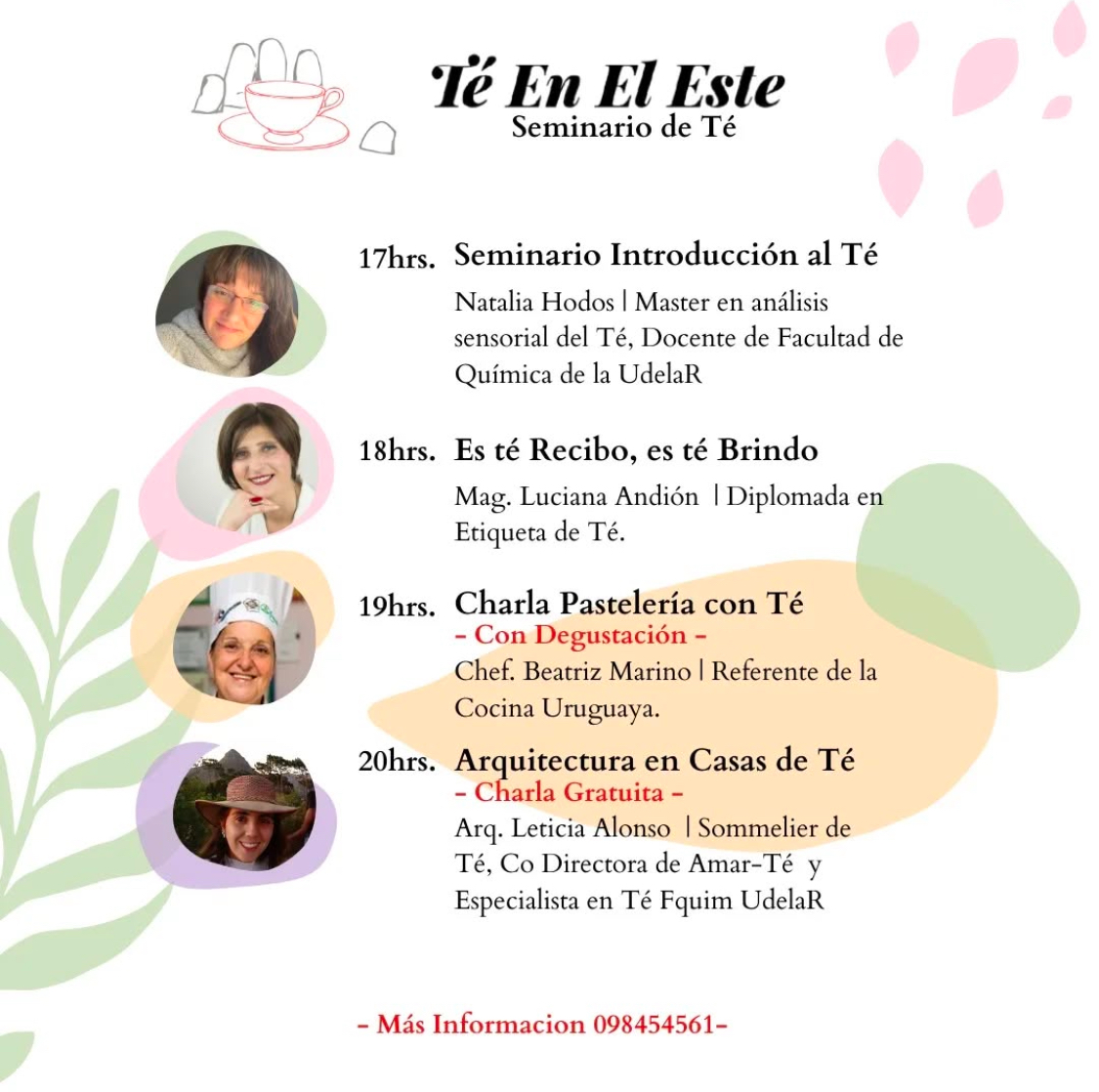 Té En El Este
Seminario de Té

17hrs. Seminario Introducción al Té

Natalia Hodos | Master en análisis sensorial del Té, Docente de Facultad de Química de la UdelaR

18hrs. Es té Recibo, es té Brindo

Mag. Luciana Andión | Diplomada en Etiqueta de Té.

19hrs. Charla Pastelería con Té

- Con Degustación -

Chef. Beatriz Marino | Referente de la Cocina Uruguaya.

20hrs. Arquitectura en Casas de Té

- Charla Gratuita -

Arq. Leticia Alonso | Sommelier de Té, Co Directora de Amar-Té y Especialista en Té Fquim UdelaR

- Más Informacion 098454561-